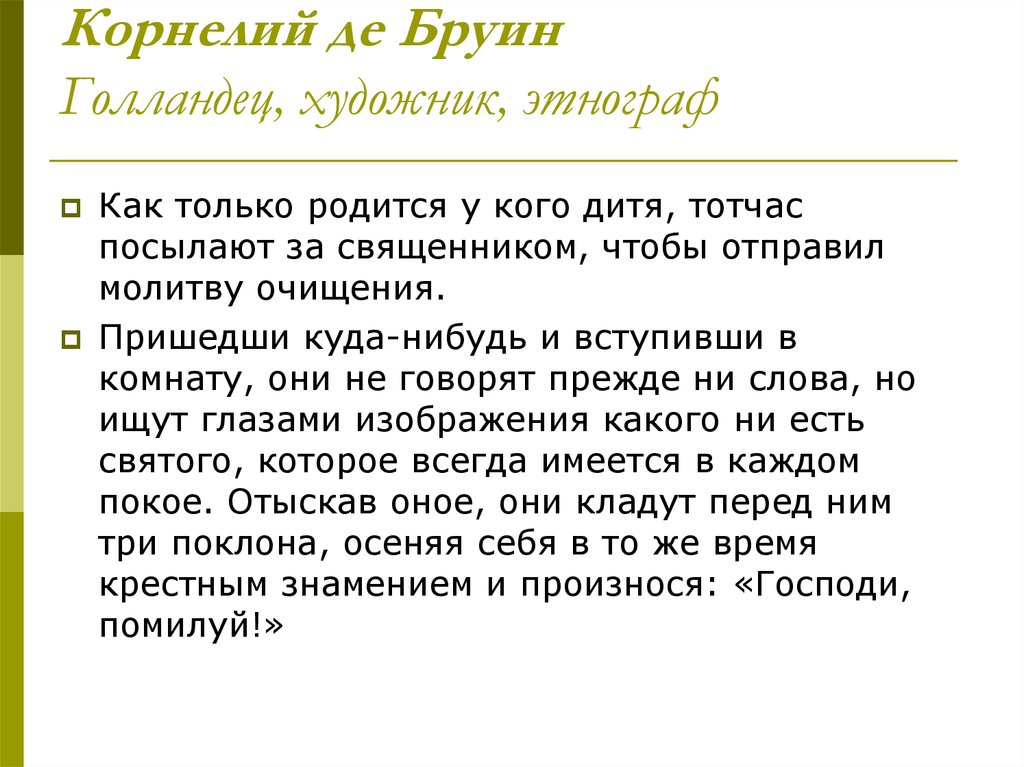 Корнелий де Бруин
Голландец, художник, этнограф

Как только родится у кого дитя, тотчас посылают за священником, чтобы отправил молитву очищения.

Пришедши куда-нибудь и вступивши в комнату, они не говорят прежде ни слова, но ищут глазами изображения какого ни есть святого, которое всегда имеется в каждом покое. Отыскав оное, они кладут перед ним три поклона, осеняя себя в то же время крестным знамением и произнося: «Господи, помилуй!»